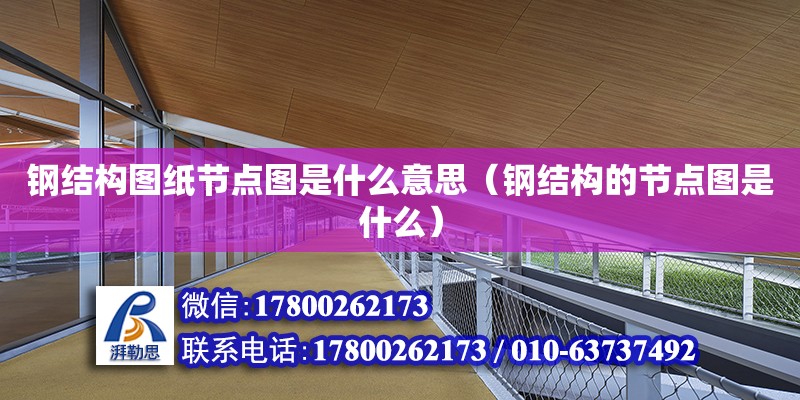 钢结构图纸节点图是什么意思（钢结构的节点图是什么）

湃勒思

微信:17800262173

联系电话:17800262173 / 010-63737492